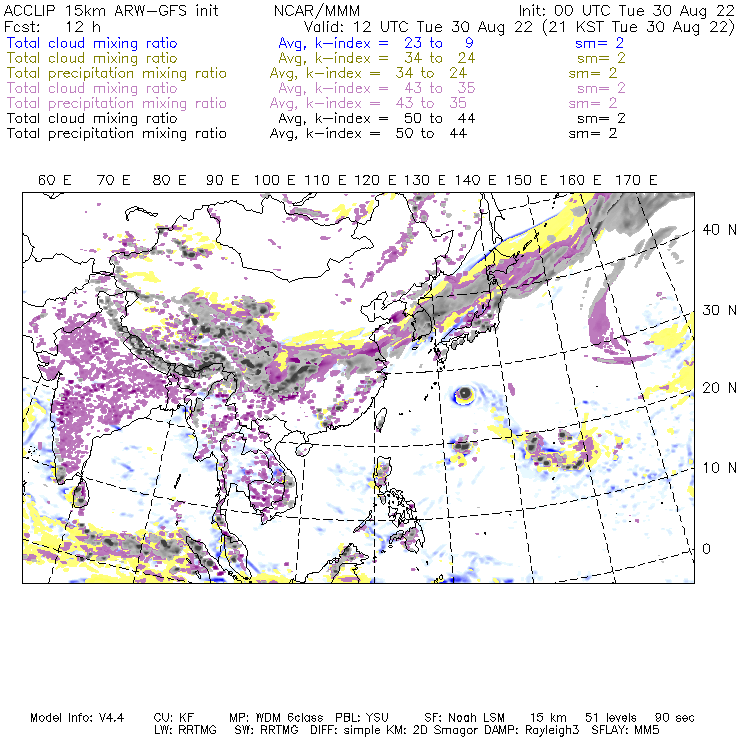 ACCLIP 15km ARW-GFS init NCAR/MMM Init: 00 UTC Tue 30 Aug 22
Fcst: 12 h Valid: 12 UTC Tue 30 Aug 22 (21 KST Tue 30 Aug 22)
Total cloud mixing ratio Avg, k-index = 23 to 9 sm= 2
Total cloud mixing ratio Avg, k-index = 34 to 24 sm= 2
Total precipitation mixing ratio Avg, k-index = 34 to 24 sm= 2
Total cloud mixing ratio Avg, k-index = 43 to 35 sm= 2
Total precipitation mixing ratio Avg, k-index = 43 to 35 sm= 2
Total cloud mixing ratio Avg, k-index = 50 to 44 sm= 2
Total precipitation mixing ratio Avg, k-index = 50 to 44 sm= 2

60 E 70 E 80 E 90 E 100 E 110 E 120 E 130 E 140 E 150 E 160 E 170 E

40 N
30 N
20 N
10 N
0

Model Info: V4.4 CU: KF MP: WDM 6class PBL: YSU SF: Noah LSM 15 km 51 levels 90 sec
LW: RRTMG SW: RRTMG DIFF: simple KM: 2D Smagor DAMP: Rayleigh3 SFLAY: MM5